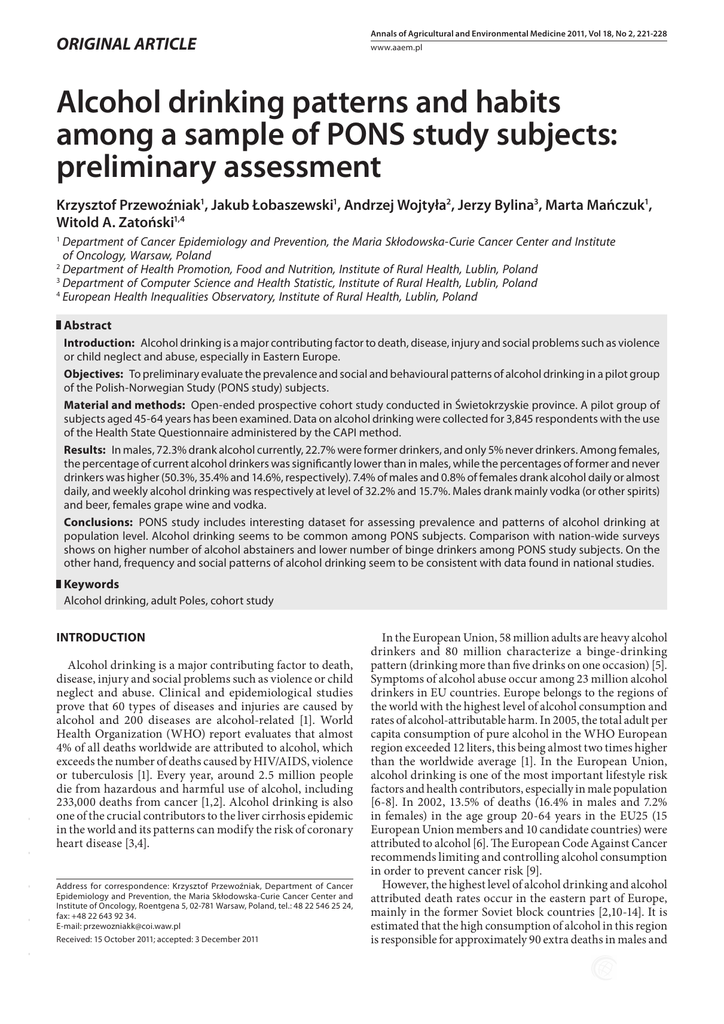 ORIGINAL ARTICLE

Annals of Agricultural and Environmental Medicine 2011, Vol 18, No 2, 221-228
www.aaem.pl

Alcohol drinking patterns and habits among a sample of PONS study subjects: preliminary assessment

Krzysztof Przewoźniak$^1$, Jakub Łobaszewski$^1$, Andrzej Wojtyła$^2$, Jerzy Bylina$^3$, Marta Mańczuk$^1$, Witold A. Zatoński$^{1,4}$

$^1$ Department of Cancer Epidemiology and Prevention, the Maria Skłodowska-Curie Cancer Center and Institute of Oncology, Warsaw, Poland
$^2$ Department of Health Promotion, Food and Nutrition, Institute of Rural Health, Lublin, Poland
$^3$ Department of Computer Science and Health Statistic, Institute of Rural Health, Lublin, Poland
$^4$ European Health Inequalities Observatory, Institute of Rural Health, Lublin, Poland

Abstract

Introduction: Alcohol drinking is a major contributing factor to death, disease, injury and social problems such as violence or child neglect and abuse, especially in Eastern Europe.

Objectives: To preliminary evaluate the prevalence and social and behavioural patterns of alcohol drinking in a pilot group of the Polish-Norwegian Study (PONS study) subjects.

Material and methods: Open-ended prospective cohort study conducted in Świetokrzyskie province. A pilot group of subjects aged 45-64 years has been examined. Data on alcohol drinking were collected for 3,845 respondents with the use of the Health State Questionnaire administered by the CAPI method.

Results: In males, 72.3% drank alcohol currently, 22.7% were former drinkers, and only 5% never drinkers. Among females, the percentage of current alcohol drinkers was significantly lower than in males, while the percentages of former and never drinkers was higher (50.3%, 35.4% and 14.6%, respectively). 7.4% of males and 0.8% of females drank alcohol daily or almost daily, and weekly alcohol drinking was respectively at level of 32.2% and 15.7%. Males drank mainly vodka (or other spirits) and beer, females grape wine and vodka.

Conclusions: PONS study includes interesting dataset for assessing prevalence and patterns of alcohol drinking at population level. Alcohol drinking seems to be common among PONS subjects. Comparison with nation-wide surveys shows on higher number of alcohol abstainers and lower number of binge drinkers among PONS study subjects. On the other hand, frequency and social patterns of alcohol drinking seem to be consistent with data found in national studies.

Keywords

Alcohol drinking, adult Poles, cohort study

INTRODUCTION

Alcohol drinking is a major contributing factor to death, disease, injury and social problems such as violence or child neglect and abuse. Clinical and epidemiological studies prove that 60 types of diseases and injuries are caused by alcohol and 200 diseases are alcohol-related [1]. World Health Organization (WHO) report evaluates that almost 4% of all deaths worldwide are attributed to alcohol, which exceeds the number of deaths caused by HIV/AIDS, violence or tuberculosis [1]. Every year, around 2.5 million people die from hazardous and harmful use of alcohol, including 233,000 deaths from cancer [1,2]. Alcohol drinking is also one of the crucial contributors to the liver cirrhosis epidemic in the world and its patterns can modify the risk of coronary heart disease [3,4].

Address for correspondence: Krzysztof Przewoźniak, Department of Cancer Epidemiology and Prevention, the Maria Skłodowska-Curie Cancer Center and Institute of Oncology, Roentgena 5, 02-781 Warsaw, Poland, tel.: 48 22 546 25 24, fax: +48 22 643 92 34.
E-mail: przewozniakk@coi.waw.pl

Received: 15 October 2011; accepted: 3 December 2011

In the European Union, 58 million adults are heavy alcohol drinkers and 80 million characterize a binge-drinking pattern (drinking more than five drinks on one occasion) [5]. Symptoms of alcohol abuse occur among 23 million alcohol drinkers in EU countries. Europe belongs to the regions of the world with the highest level of alcohol consumption and rates of alcohol-attributable harm. In 2005, the total adult per capita consumption of pure alcohol in the WHO European region exceeded 12 liters, this being almost two times higher than the worldwide average [1]. In the European Union, alcohol drinking is one of the most important lifestyle risk factors and health contributors, especially in male population [6-8]. In 2002, 13.5% of deaths (16.4% in males and 7.2% in females) in the age group 20-64 years in the EU25 (15 European Union members and 10 candidate countries) were attributed to alcohol [6]. The European Code Against Cancer recommends limiting and controlling alcohol consumption in order to prevent cancer risk [9].

However, the highest level of alcohol drinking and alcohol attributed death rates occur in the eastern part of Europe, mainly in the former Soviet block countries [2,10-14]. It is estimated that the high consumption of alcohol in this region is responsible for approximately 90 extra deaths in males and